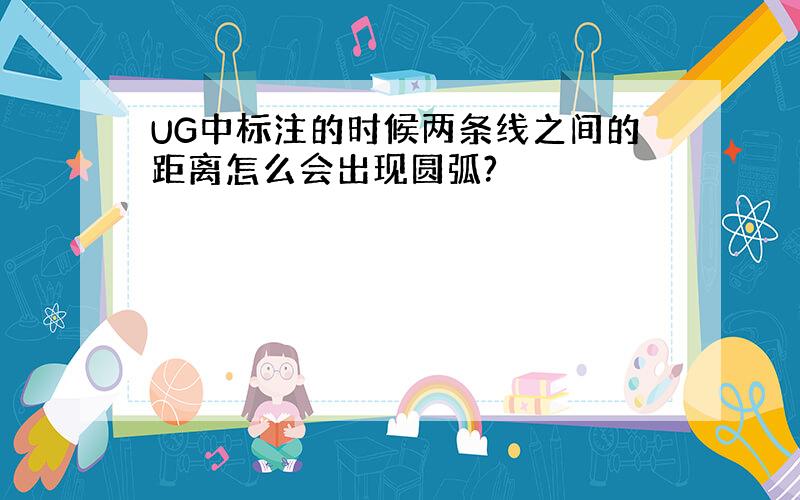 UG中标注的时候两条线之间的距离怎么会出现圆弧?